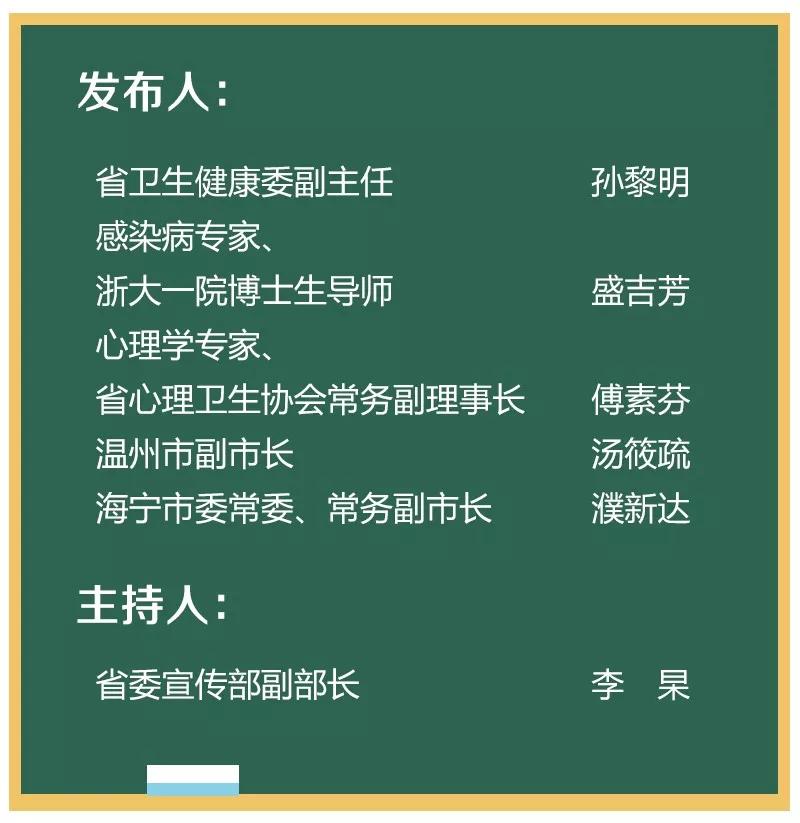 发布人：

省卫生健康委副主任 孙黎明
感染病专家、
浙大一院博士生导师 盛吉芳
心理学专家、
省心理卫生协会常务副理事长 傅素芬
温州市副市长 汤筱疏
海宁市委常委、常务副市长 濮新达

主持人：

省委宣传部副部长 李 杲